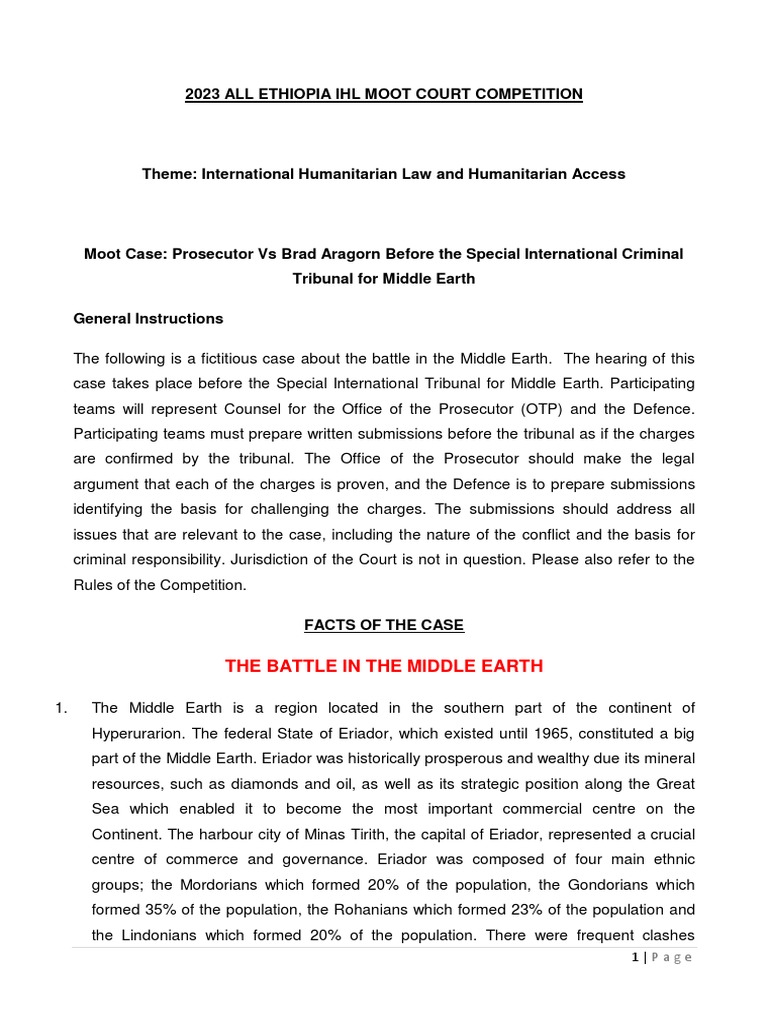 2023 ALL ETHIOPIA IHL MOOT COURT COMPETITION

Theme: International Humanitarian Law and Humanitarian Access

Moot Case: Prosecutor Vs Brad Aragorn Before the Special International Criminal Tribunal for Middle Earth

General Instructions

The following is a fictitious case about the battle in the Middle Earth. The hearing of this case takes place before the Special International Tribunal for Middle Earth. Participating teams will represent Counsel for the Office of the Prosecutor (OTP) and the Defence. Participating teams must prepare written submissions before the tribunal as if the charges are confirmed by the tribunal. The Office of the Prosecutor should make the legal argument that each of the charges is proven, and the Defence is to prepare submissions identifying the basis for challenging the charges. The submissions should address all issues that are relevant to the case, including the nature of the conflict and the basis for criminal responsibility. Jurisdiction of the Court is not in question. Please also refer to the Rules of the Competition.

FACTS OF THE CASE

THE BATTLE IN THE MIDDLE EARTH

1. The Middle Earth is a region located in the southern part of the continent of Hyperurarion. The federal State of Eriador, which existed until 1965, constituted a big part of the Middle Earth. Eriador was historically prosperous and wealthy due its mineral resources, such as diamonds and oil, as well as its strategic position along the Great Sea which enabled it to become the most important commercial centre on the Continent. The harbour city of Minas Tirith, the capital of Eriador, represented a crucial centre of commerce and governance. Eriador was composed of four main ethnic groups; the Mordorians which formed 20% of the population, the Gondorians which formed 35% of the population, the Rohanians which formed 23% of the population and the Lindonians which formed 20% of the population. There were frequent clashes

1 | P a g e